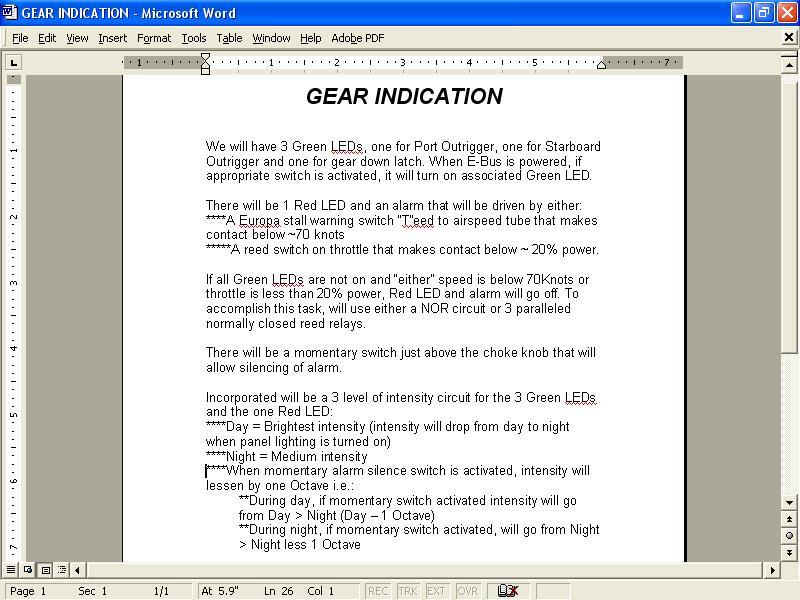 GEAR INDICATION - Microsoft Word

File Edit View Insert Format Tools Table Window Help Adobe PDF

GEAR INDICATION

We will have 3 Green LEDs, one for Port Outrigger, one for Starboard Outrigger and one for gear down latch. When E-Bus is powered, if appropriate switch is activated, it will turn on associated Green LED.

There will be 1 Red LED and an alarm that will be driven by either:
****A Europa stall warning switch "T"eed to airspeed tube that makes contact below ~70 knots
*****A reed switch on throttle that makes contact below ~ 20% power.

If all Green LEDs are not on and "either" speed is below 70Knots or throttle is less than 20% power, Red LED and alarm will go off. To accomplish this task, will use either a NOR circuit or 3 paralleled normally closed reed relays.

There will be a momentary switch just above the choke knob that will allow silencing of alarm.

Incorporated will be a 3 level of intensity circuit for the 3 Green LEDs and the one Red LED:
****Day = Brightest intensity (intensity will drop from day to night when panel lighting is turned on)
****Night = Medium intensity
****When momentary alarm silence switch is activated, intensity will lessen by one Octave i.e.:
**During day, if momentary switch activated intensity will go from Day > Night (Day – 1 Octave)
**During night, if momentary switch activated, will go from Night > Night less 1 Octave

Page 1 Sec 1 1/1 At 5.9" Ln 26 Col 1 REC TRK EXT OVR